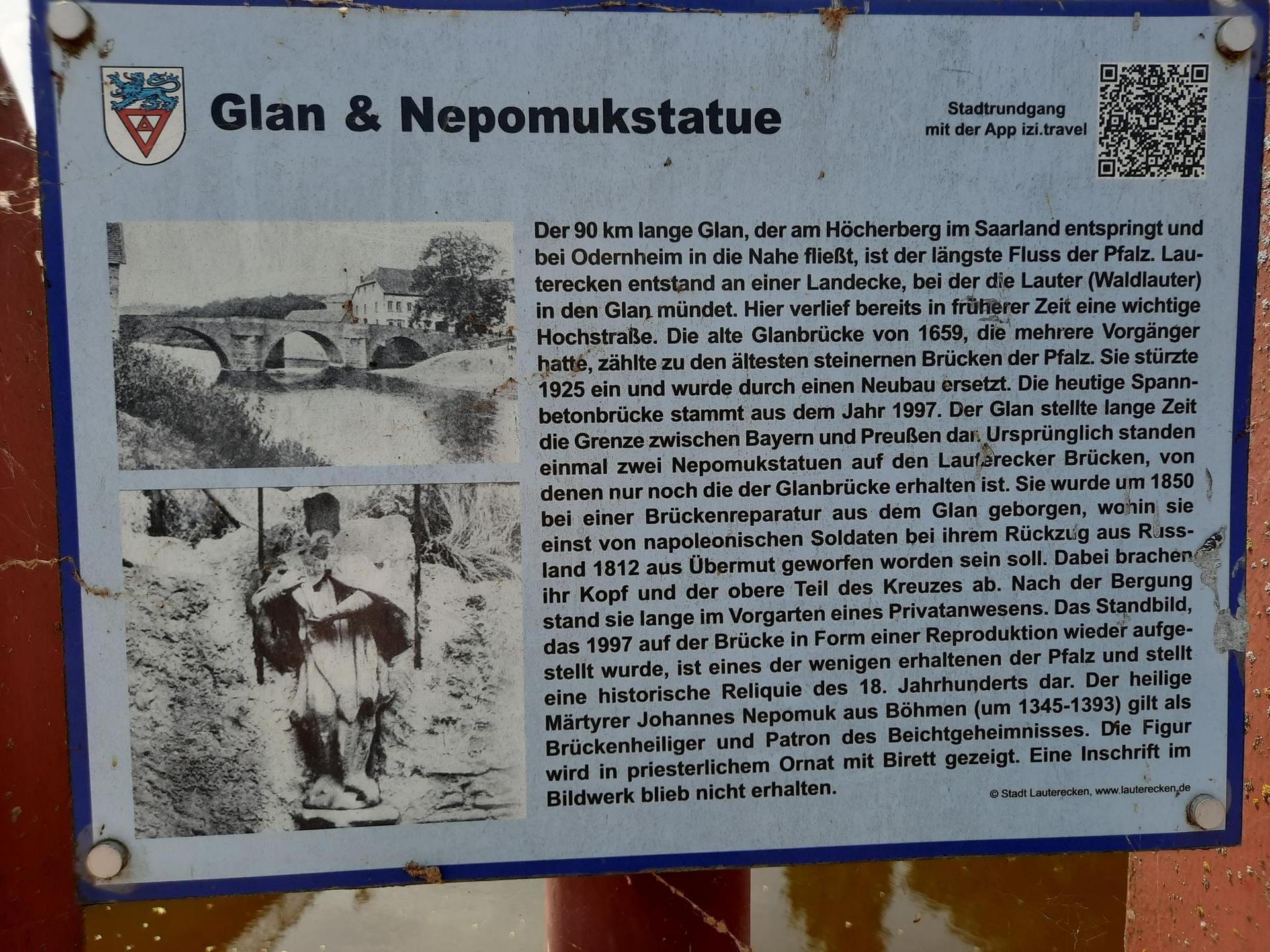 Glan & Nepomukstatue

Stadtrundgang
mit der App izi.travel

Der 90 km lange Glan, der am Höcherberg im Saarland entspringt und bei Odernheim in die Nahe fließt, ist der längste Fluss der Pfalz. Lauterecken entstand an einer Landecke, bei der die Lauter (Waldlauter) in den Glan mündet. Hier verlief bereits in früherer Zeit eine wichtige Hochstraße. Die alte Glanbrücke von 1659, die mehrere Vorgänger hatte, zählte zu den ältesten steinernen Brücken der Pfalz. Sie stürzte 1925 ein und wurde durch einen Neubau ersetzt. Die heutige Spannbetonbrücke stammt aus dem Jahr 1997. Der Glan stellte lange Zeit die Grenze zwischen Bayern und Preußen dar. Ursprünglich standen einmal zwei Nepomukstatuen auf den Lauterecker Brücken, von denen nur noch die der Glanbrücke erhalten ist. Sie wurde um 1850 bei einer Brückenreparatur aus dem Glan geborgen, wohin sie einst von napoleonischen Soldaten bei ihrem Rückzug aus Russland 1812 aus Übermut geworfen worden sein soll. Dabei brachen ihr Kopf und der obere Teil des Kreuzes ab. Nach der Bergung stand sie lange im Vorgarten eines Privatanwesens. Das Standbild, das 1997 auf der Brücke in Form einer Reproduktion wieder aufgestellt wurde, ist eines der wenigen erhaltenen der Pfalz und stellt eine historische Reliquie des 18. Jahrhunderts dar. Der heilige Märtyrer Johannes Nepomuk aus Böhmen (um 1345-1393) gilt als Brückenheiliger und Patron des Beichtgeheimnisses. Die Figur wird in priesterlichem Ornat mit Birett gezeigt. Eine Inschrift im Bildwerk blieb nicht erhalten.

© Stadt Lauterecken, www.lauterecken.de